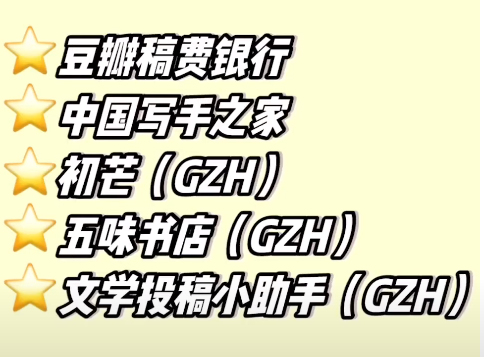 ⭐豆瓣稿费银行
⭐中国写手之家
⭐初芒（GZH）
⭐五味书店（GZH）
⭐文学投稿小助手（GZH）